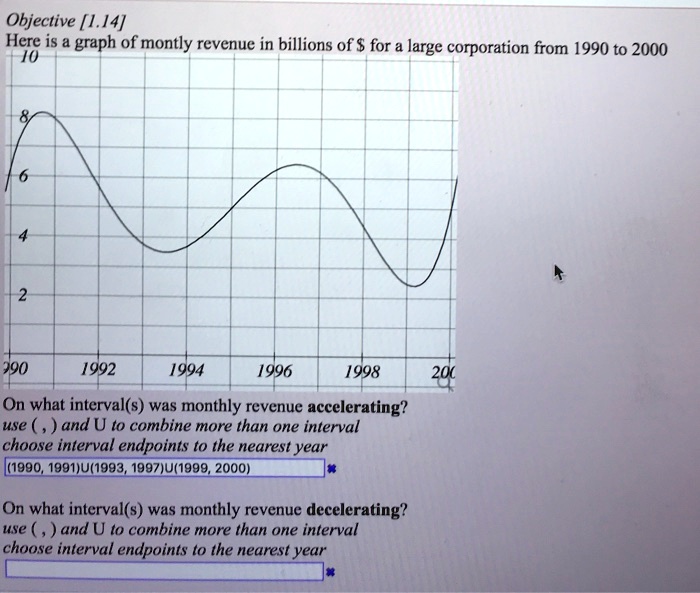 Objective [1.14]
Here is a graph of montly revenue in billions of $ for a large corporation from 1990 to 2000

10
8
6
4
2
990 1992 1994 1996 1998 200

On what interval(s) was monthly revenue **accelerating**?
use ( , ) and U to combine more than one interval
choose interval endpoints to the nearest year
(1990, 1991)U(1993, 1997)U(1999, 2000)

On what interval(s) was monthly revenue **decelerating**?
use ( , ) and U to combine more than one interval
choose interval endpoints to the nearest year